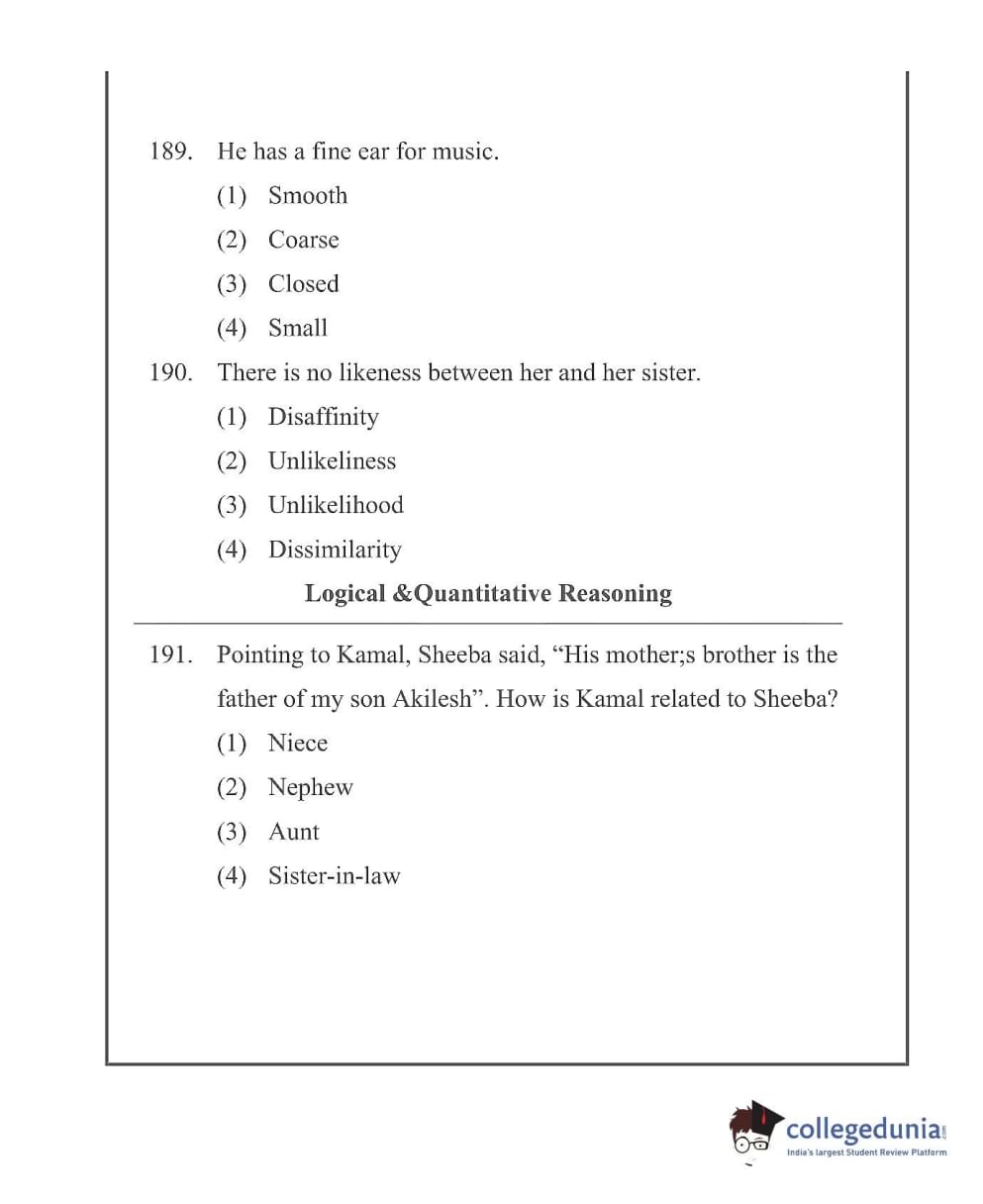 189. He has a fine ear for music.

(1) Smooth

(2) Coarse

(3) Closed

(4) Small

190. There is no likeness between her and her sister.

(1) Disaffinity

(2) Unlikeliness

(3) Unlikelihood

(4) Dissimilarity

Logical &Quantitative Reasoning

191. Pointing to Kamal, Sheeba said, “His mother;s brother is the father of my son Akilesh”. How is Kamal related to Sheeba?

(1) Niece

(2) Nephew

(3) Aunt

(4) Sister-in-law

collegedunia.com
India's largest Student Review Platform